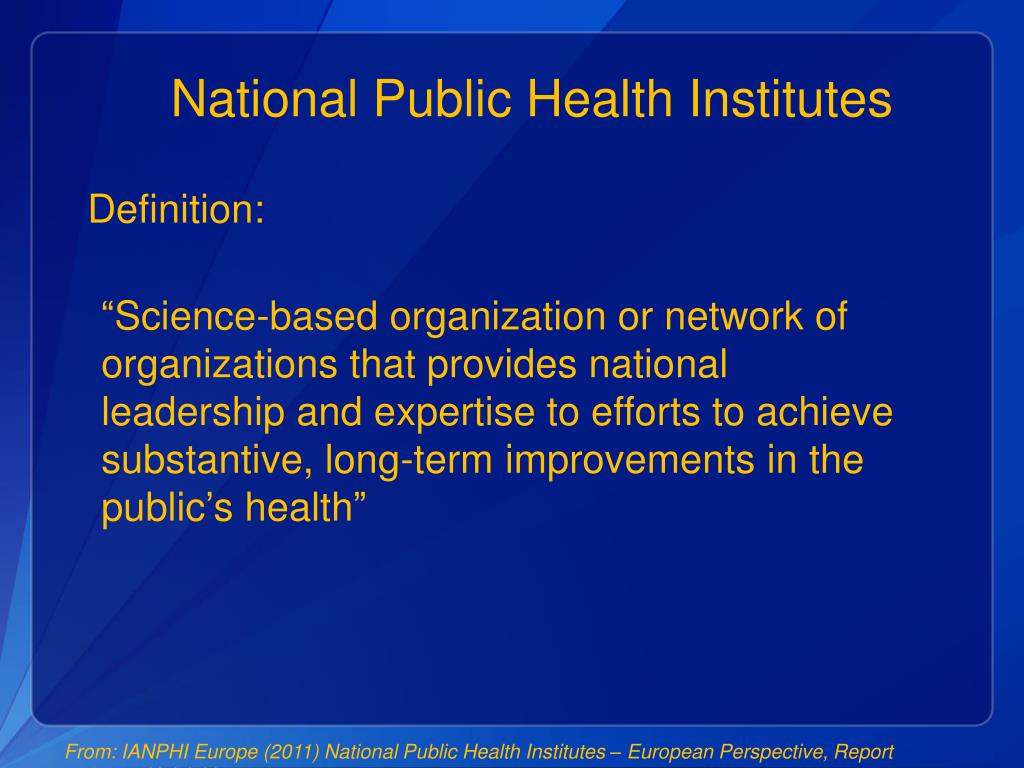 National Public Health Institutes

Definition:

“Science-based organization or network of organizations that provides national leadership and expertise to efforts to achieve substantive, long-term improvements in the public’s health”

From: IANPHI Europe (2011) National Public Health Institutes – European Perspective, Report